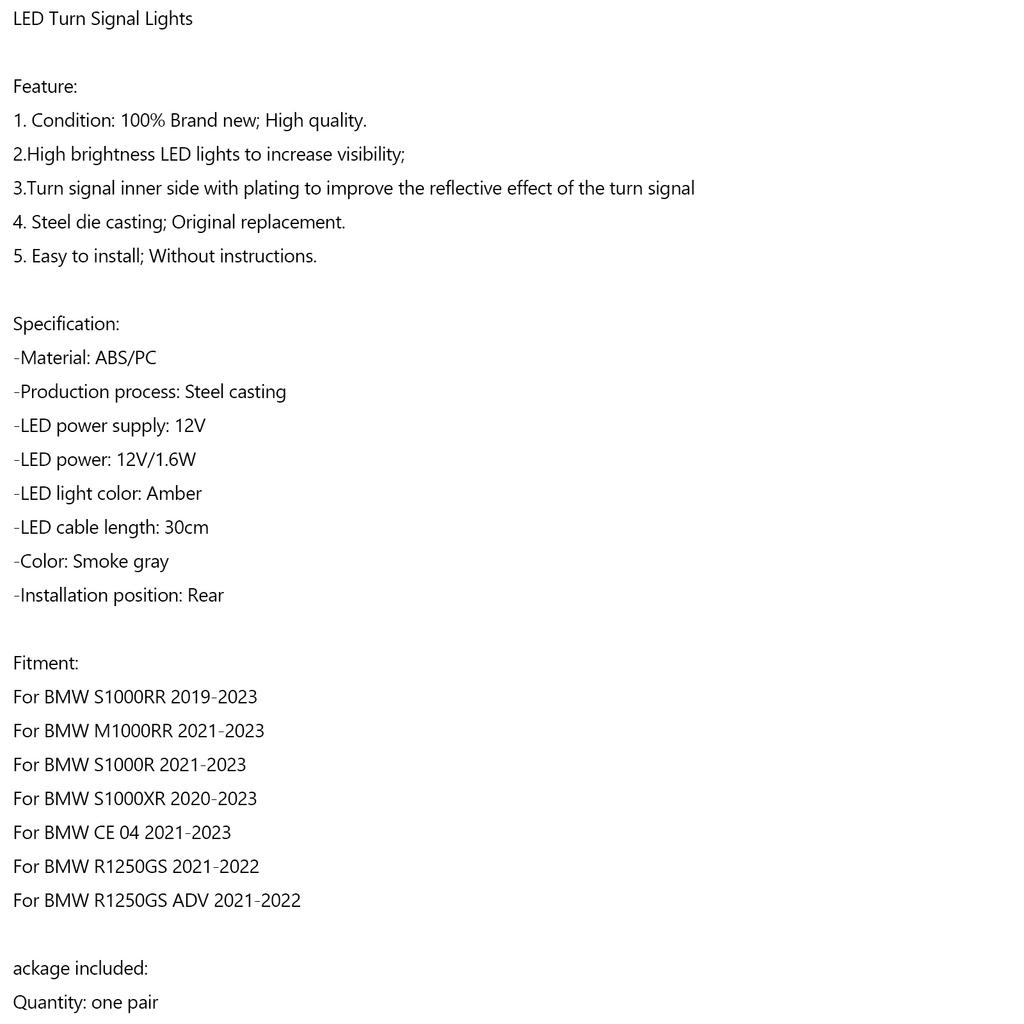 LED Turn Signal Lights

Feature:
1. Condition: 100% Brand new; High quality.
2.High brightness LED lights to increase visibility;
3.Turn signal inner side with plating to improve the reflective effect of the turn signal
4. Steel die casting; Original replacement.
5. Easy to install; Without instructions.

Specification:
-Material: ABS/PC
-Production process: Steel casting
-LED power supply: 12V
-LED power: 12V/1.6W
-LED light color: Amber
-LED cable length: 30cm
-Color: Smoke gray
-Installation position: Rear

Fitment:
For BMW S1000RR 2019-2023
For BMW M1000RR 2021-2023
For BMW S1000R 2021-2023
For BMW S1000XR 2020-2023
For BMW CE 04 2021-2023
For BMW R1250GS 2021-2022
For BMW R1250GS ADV 2021-2022

ackage included:
Quantity: one pair